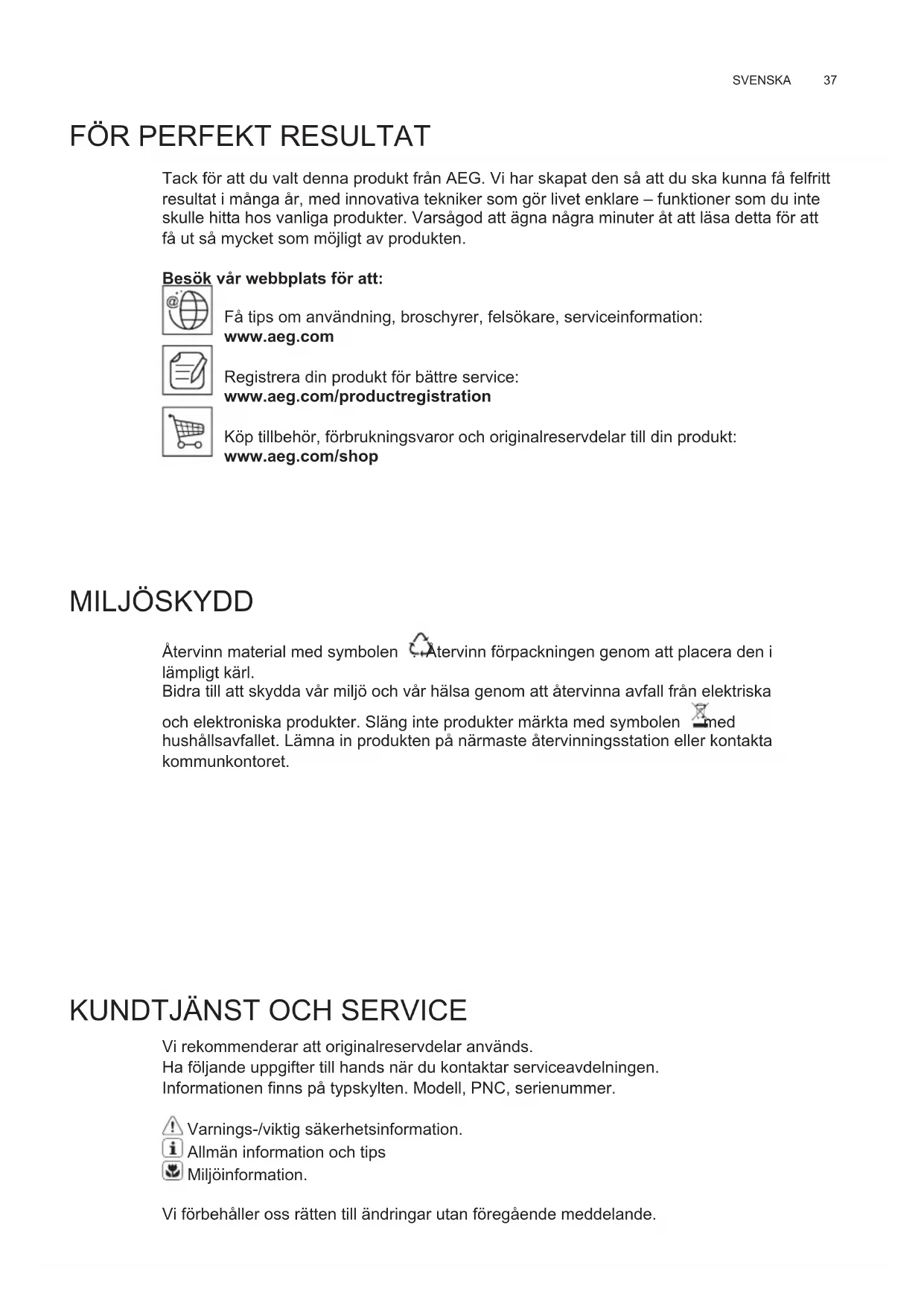 SVENSKA 37

FÖR PERFEKT RESULTAT

Tack för att du valt denna produkt från AEG. Vi har skapat den så att du ska kunna få felfritt resultat i många år, med innovativa tekniker som gör livet enklare – funktioner som du inte skulle hitta hos vanliga produkter. Varsågod att ägna några minuter åt att läsa detta för att få ut så mycket som möjligt av produkten.

Besök vår webbplats för att:

Få tips om användning, broschyrer, felsökare, serviceinformation:
www.aeg.com

Registrera din produkt för bättre service:
www.aeg.com/productregistration

Köp tillbehör, förbrukningsvaror och originalreservdelar till din produkt:
www.aeg.com/shop

MILJÖSKYDD

Återvinn material med symbolen . Återvinn förpackningen genom att placera den i lämpligt kärl.
Bidra till att skydda vår miljö och vår hälsa genom att återvinna avfall från elektriska och elektroniska produkter. Släng inte produkter märkta med symbolen med hushållsavfallet. Lämna in produkten på närmaste återvinningsstation eller kontakta kommunkontoret.

KUNDTJÄNST OCH SERVICE

Vi rekommenderar att originalreservdelar används.
Ha följande uppgifter till hands när du kontaktar serviceavdelningen.
Informationen finns på typskylten. Modell, PNC, serienummer.

Varnings-/viktig säkerhetsinformation.
Allmän information och tips
Miljöinformation.

Vi förbehåller oss rätten till ändringar utan föregående meddelande.